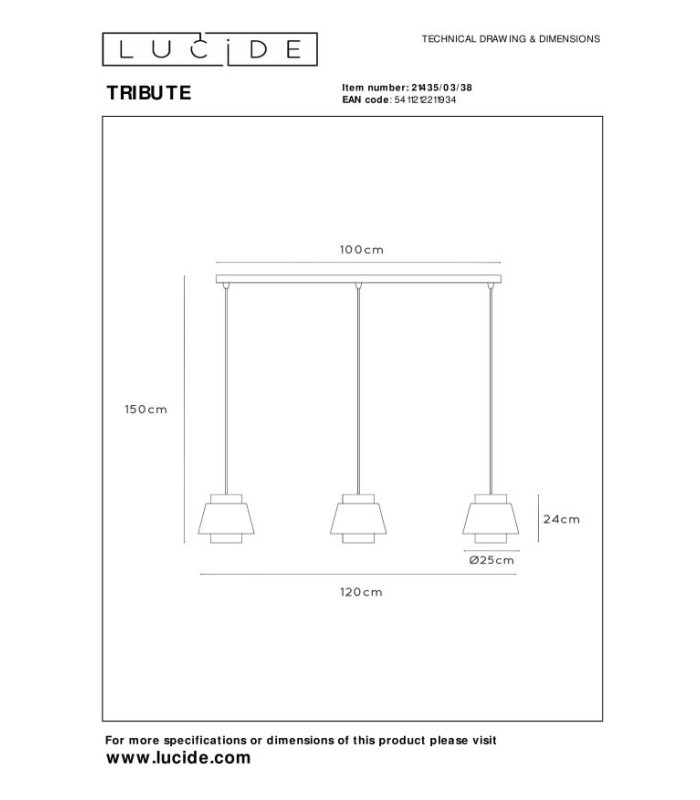 LUCIDE

TECHNICAL DRAWING & DIMENSIONS

TRIBUTE

Item number: 21435/03/38
EAN code: 5411212211934

100cm

150cm

24cm

Ø25cm

120cm

For more specifications or dimensions of this product please visit
www.lucide.com